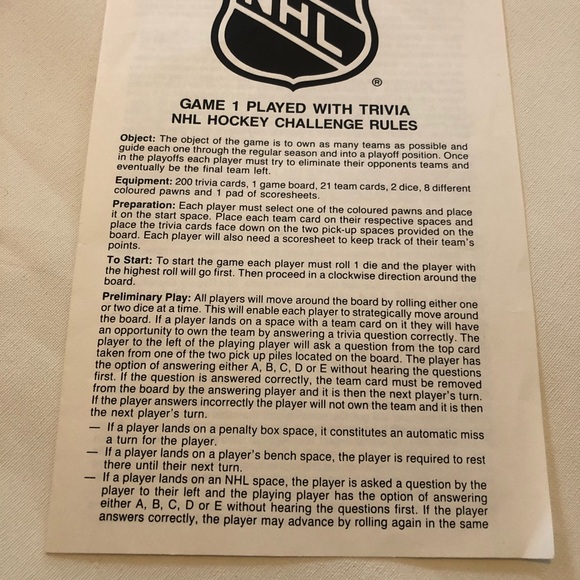 NHL
®

GAME 1 PLAYED WITH TRIVIA
NHL HOCKEY CHALLENGE RULES

Object: The object of the game is to own as many teams as possible and guide each one through the regular season and into a playoff position. Once in the playoffs each player must try to eliminate their opponents teams and eventually be the final team left.

Equipment: 200 trivia cards, 1 game board, 21 team cards, 2 dice, 8 different coloured pawns and 1 pad of scoresheets.

Preparation: Each player must select one of the coloured pawns and place it on the start space. Place each team card on their respective spaces and place the trivia cards face down on the two pick-up spaces provided on the board. Each player will also need a scoresheet to keep track of their team's points.

To Start: To start the game each player must roll 1 die and the player with the highest roll will go first. Then proceed in a clockwise direction around the board.

Preliminary Play: All players will move around the board by rolling either one or two dice at a time. This will enable each player to strategically move around the board. If a player lands on a space with a team card on it they will have an opportunity to own the team by answering a trivia question correctly. The player to the left of the playing player will ask a question from the top card taken from one of the two pick up piles located on the board. The player has the option of answering either A, B, C, D or E without hearing the questions first. If the question is answered correctly, the team card must be removed from the board by the answering player and it is then the next player's turn. If the player answers incorrectly the player will not own the team and it is then the next player's turn.

— If a player lands on a penalty box space, it constitutes an automatic miss a turn for the player.

— If a player lands on a player's bench space, the player is required to rest there until their next turn.

— If a player lands on an NHL space, the player is asked a question by the player to their left and the playing player has the option of answering either A, B, C, D or E without hearing the questions first. If the player answers correctly, the player may advance by rolling again in the same